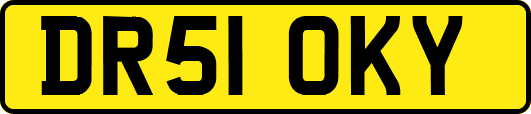 DR51 OKY